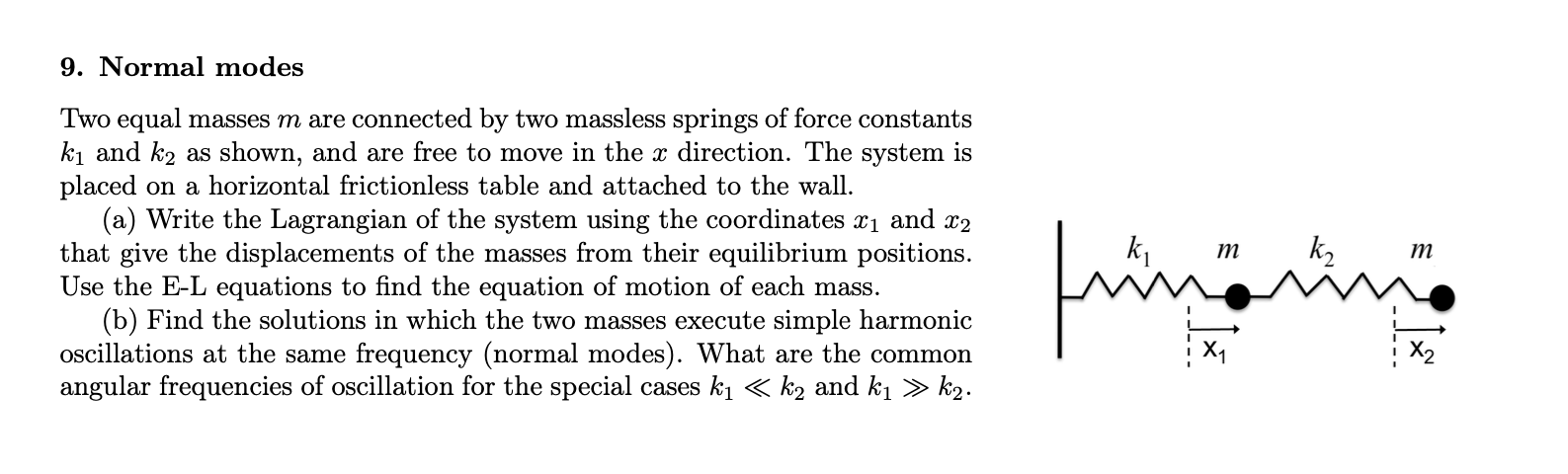 9. Normal modes

Two equal masses $m$ are connected by two massless springs of force constants $k_1$ and $k_2$ as shown, and are free to move in the $x$ direction. The system is placed on a horizontal frictionless table and attached to the wall.

(a) Write the Lagrangian of the system using the coordinates $x_1$ and $x_2$ that give the displacements of the masses from their equilibrium positions. Use the E-L equations to find the equation of motion of each mass.

(b) Find the solutions in which the two masses execute simple harmonic oscillations at the same frequency (normal modes). What are the common angular frequencies of oscillation for the special cases $k_1 \ll k_2$ and $k_1 \gg k_2$.

$k_1$ $m$ $k_2$ $m$

$x_1$ $x_2$